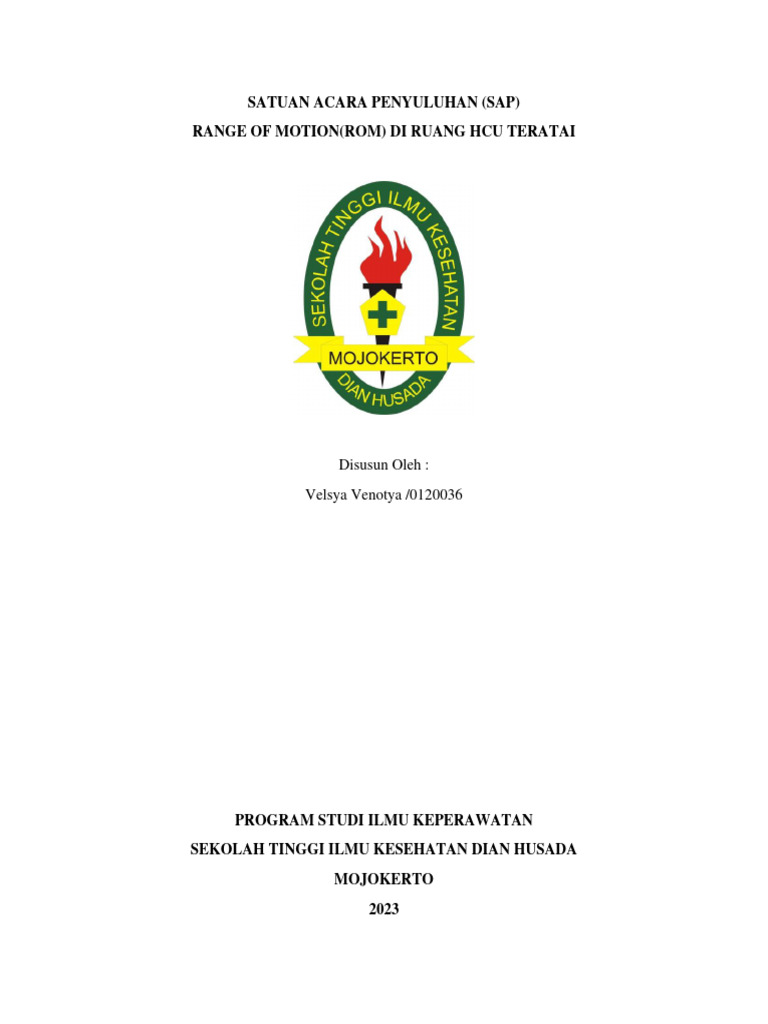 SATUAN ACARA PENYULUHAN (SAP)
RANGE OF MOTION(ROM) DI RUANG HCU TERATAI

SEKOLAH TINGGI ILMU KESEHATAN
MOJOKERTO
DIAN HUSADA

Disusun Oleh :
Velsya Venotya /0120036

PROGRAM STUDI ILMU KEPERAWATAN
SEKOLAH TINGGI ILMU KESEHATAN DIAN HUSADA
MOJOKERTO
2023